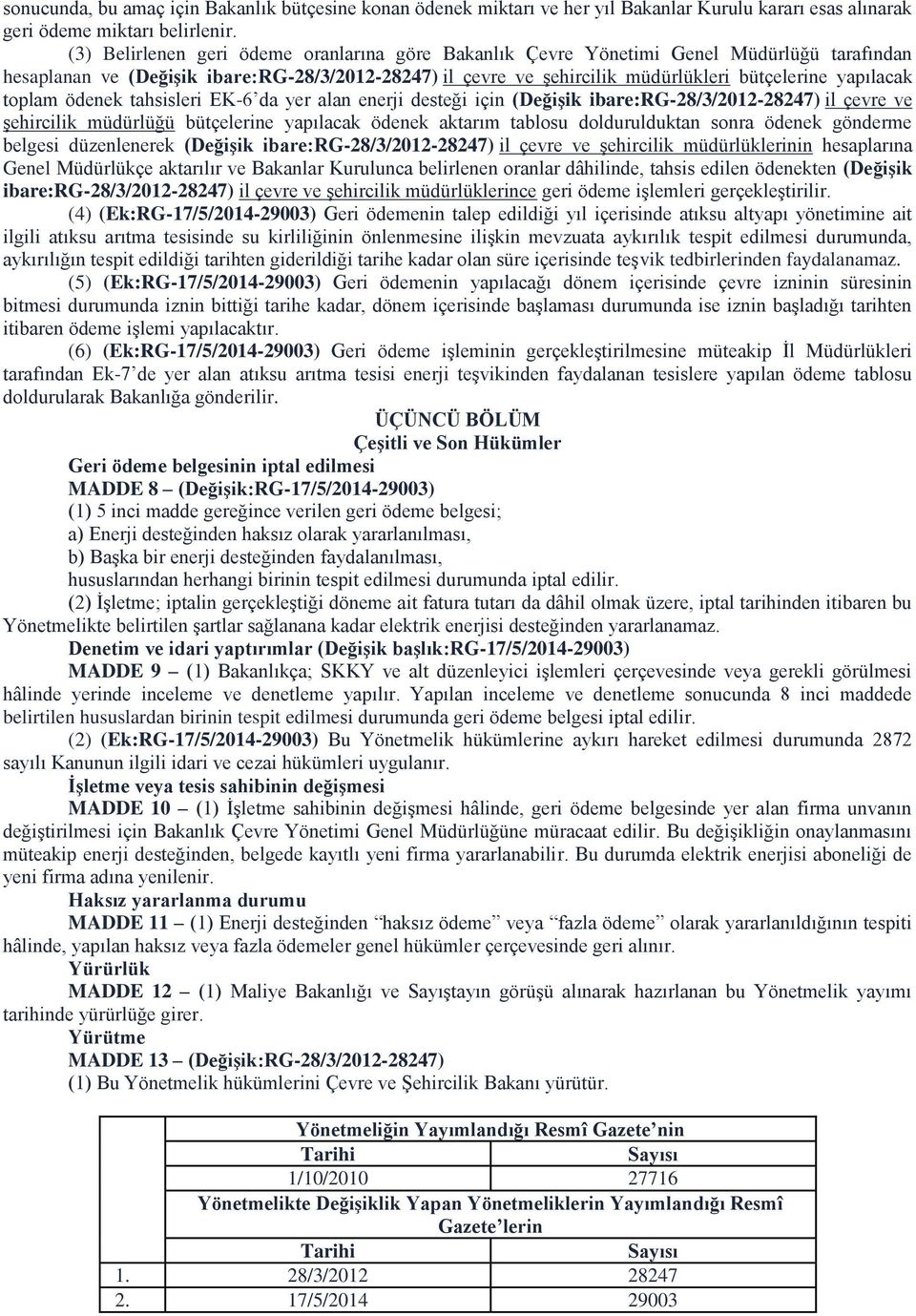 sonucunda, bu amaç için Bakanlık bütçesine konan ödenek miktarı ve her yıl Bakanlar Kurulu kararı esas alınarak geri ödeme miktarı belirlenir.

(3) Belirlenen geri ödeme oranlarına göre Bakanlık Çevre Yönetimi Genel Müdürlüğü tarafından hesaplanan ve (Değişik ibare:RG-28/3/2012-28247) il çevre ve şehircilik müdürlükleri bütçelerine yapılacak toplam ödenek tahsisleri EK-6'da yer alan enerji desteği için (Değişik ibare:RG-28/3/2012-28247) il çevre ve şehircilik müdürlüğü bütçelerine yapılacak ödenek aktarım tablosu doldurulduktan sonra ödenek gönderme belgesi düzenlenerek (Değişik ibare:RG-28/3/2012-28247) il çevre ve şehircilik müdürlüklerinin hesaplarına Genel Müdürlükçe aktarılır ve Bakanlar Kurulunca belirlenen oranlar dâhilinde, tahsis edilen ödenekten (Değişik ibare:RG-28/3/2012-28247) il çevre ve şehircilik müdürlüklerince geri ödeme işlemleri gerçekleştirilir.

(4) (Ek:RG-17/5/2014-29003) Geri ödemenin talep edildiği yıl içerisinde atıksu altyapı yönetimine ait ilgili atıksu arıtma tesisinde su kirliliğinin önlenmesine ilişkin mevzuata aykırılık tespit edilmesi durumunda, aykırılığın tespit edildiği tarihten giderildiği tarihe kadar olan süre içerisinde teşvik tedbirlerinden faydalanamaz.

(5) (Ek:RG-17/5/2014-29003) Geri ödemenin yapılacağı dönem içerisinde çevre izninin süresinin bitmesi durumunda iznin bittiği tarihe kadar, dönem içerisinde başlaması durumunda ise iznin başladığı tarihten itibaren ödeme işlemi yapılacaktır.

(6) (Ek:RG-17/5/2014-29003) Geri ödeme işleminin gerçekleştirilmesine müteakip İl Müdürlükleri tarafından Ek-7'de yer alan atıksu arıtma tesisi enerji teşvikinden faydalanan tesislere yapılan ödeme tablosu doldurularak Bakanlığa gönderilir.

ÜÇÜNCÜ BÖLÜM
Çeşitli ve Son Hükümler

Geri ödeme belgesinin iptal edilmesi
MADDE 8 – (Değişik:RG-17/5/2014-29003)
(1) 5 inci madde gereğince verilen geri ödeme belgesi;
a) Enerji desteğinden haksız olarak yararlanılması,
b) Başka bir enerji desteğinden faydalanılması,
hususlarından herhangi birinin tespit edilmesi durumunda iptal edilir.

(2) İşletme; iptalin gerçekleştiği döneme ait fatura tutarı da dâhil olmak üzere, iptal tarihinden itibaren bu Yönetmelikte belirtilen şartlar sağlanana kadar elektrik enerjisi desteğinden yararlanamaz.

Denetim ve idari yaptırımlar (Değişik başlık:RG-17/5/2014-29003)
MADDE 9 – (1) Bakanlıkça; SKKY ve alt düzenleyici işlemleri çerçevesinde veya gerekli görülmesi hâlinde yerinde inceleme ve denetleme yapılır. Yapılan inceleme ve denetleme sonucunda 8 inci maddede belirtilen hususlardan birinin tespit edilmesi durumunda geri ödeme belgesi iptal edilir.

(2) (Ek:RG-17/5/2014-29003) Bu Yönetmelik hükümlerine aykırı hareket edilmesi durumunda 2872 sayılı Kanunun ilgili idari ve cezai hükümleri uygulanır.

İşletme veya tesis sahibinin değişmesi
MADDE 10 – (1) İşletme sahibinin değişmesi hâlinde, geri ödeme belgesinde yer alan firma unvanın değiştirilmesi için Bakanlık Çevre Yönetimi Genel Müdürlüğüne müracaat edilir. Bu değişikliğin onaylanmasını müteakip enerji desteğinden, belgede kayıtlı yeni firma yararlanabilir. Bu durumda elektrik enerjisi aboneliği de yeni firma adına yenilenir.

Haksız yararlanma durumu
MADDE 11 – (1) Enerji desteğinden "haksız ödeme" veya "fazla ödeme" olarak yararlanıldığının tespiti hâlinde, yapılan haksız veya fazla ödemeler genel hükümler çerçevesinde geri alınır.

Yürürlük
MADDE 12 – (1) Maliye Bakanlığı ve Sayıştayın görüşü alınarak hazırlanan bu Yönetmelik yayımı tarihinde yürürlüğe girer.

Yürütme
MADDE 13 – (Değişik:RG-28/3/2012-28247)
(1) Bu Yönetmelik hükümlerini Çevre ve Şehircilik Bakanı yürütür.

| | Yönetmeliğin Yayımlandığı Resmî Gazete'nin | |
|---|---|---|
| | Tarihi | Sayısı |
| | 1/10/2010 | 27716 |
| | Yönetmelikte Değişiklik Yapan Yönetmeliklerin Yayımlandığı Resmî Gazete'lerin | |
| | Tarihi | Sayısı |
| 1. | 28/3/2012 | 28247 |
| 2. | 17/5/2014 | 29003 |